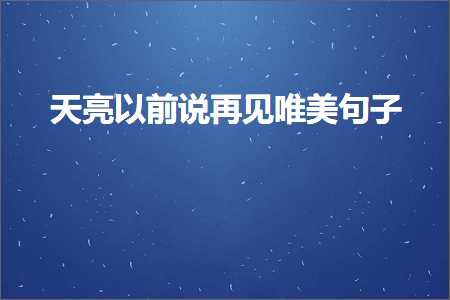 天亮以前说再见唯美句子